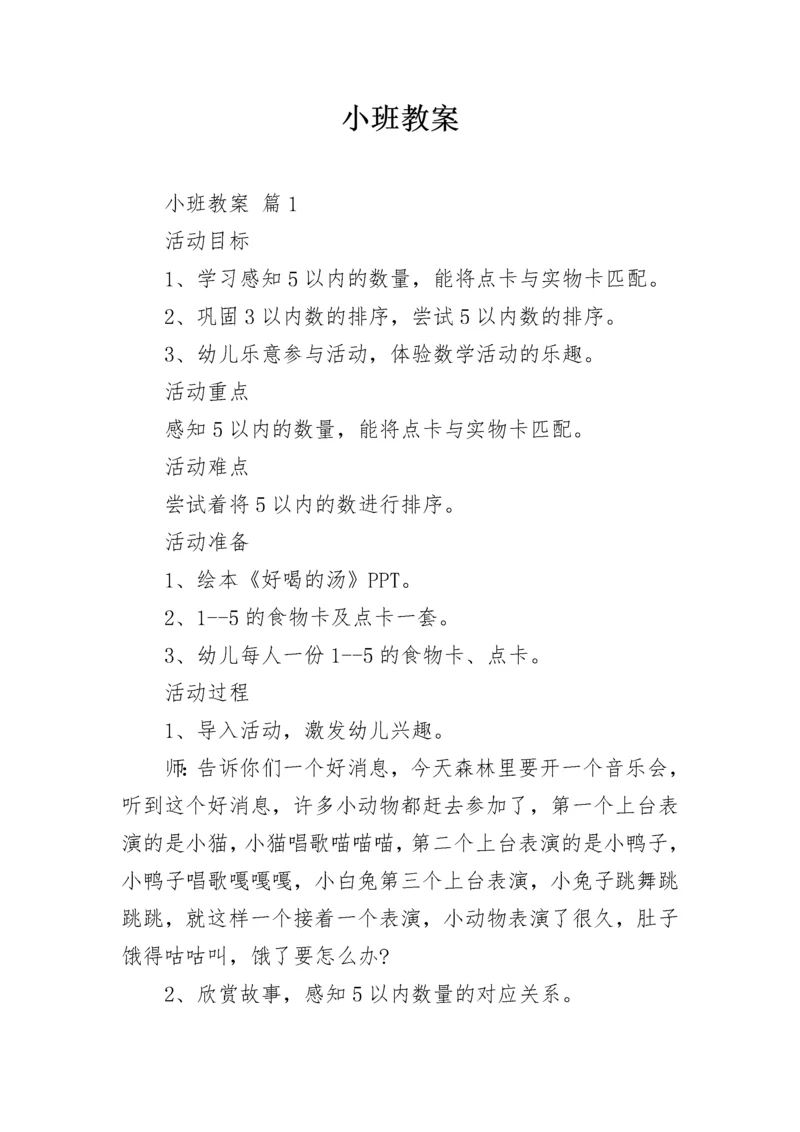 小班教案

小班教案 篇1

活动目标

1、学习感知5以内的数量，能将点卡与实物卡匹配。

2、巩固3以内数的排序，尝试5以内数的排序。

3、幼儿乐意参与活动，体验数学活动的乐趣。

活动重点

感知5以内的数量，能将点卡与实物卡匹配。

活动难点

尝试着将5以内的数进行排序。

活动准备

1、绘本《好喝的汤》PPT。

2、1--5的食物卡及点卡一套。

3、幼儿每人一份1--5的食物卡、点卡。

活动过程

1、导入活动，激发幼儿兴趣。

师：告诉你们一个好消息，今天森林里要开一个音乐会，听到这个好消息，许多小动物都赶去参加了，第一个上台表演的是小猫，小猫唱歌喵喵喵，第二个上台表演的是小鸭子，小鸭子唱歌嘎嘎嘎，小白兔第三个上台表演，小兔子跳舞跳跳跳，就这样一个接着一个表演，小动物表演了很久，肚子饿得咕咕叫，饿了要怎么办?

2、欣赏故事，感知5以内数量的对应关系。